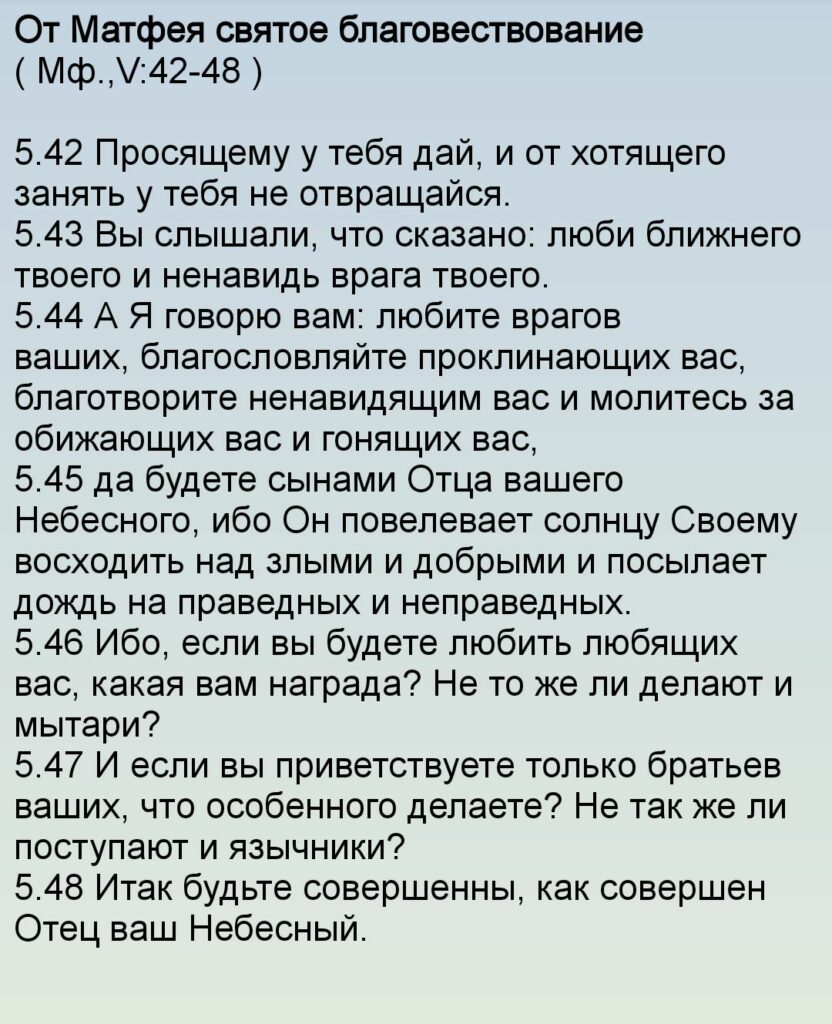 От Матфея святое благовествование
( Мф.,V:42-48 )

5.42 Просящему у тебя дай, и от хотящего занять у тебя не отвращайся.
5.43 Вы слышали, что сказано: люби ближнего твоего и ненавидь врага твоего.
5.44 А Я говорю вам: любите врагов ваших, благословляйте проклинающих вас, благотворите ненавидящим вас и молитесь за обижающих вас и гонящих вас,
5.45 да будете сынами Отца вашего Небесного, ибо Он повелевает солнцу Своему восходить над злыми и добрыми и посылает дождь на праведных и неправедных.
5.46 Ибо, если вы будете любить любящих вас, какая вам награда? Не то же ли делают и мытари?
5.47 И если вы приветствуете только братьев ваших, что особенного делаете? Не так же ли поступают и язычники?
5.48 Итак будьте совершенны, как совершен Отец ваш Небесный.